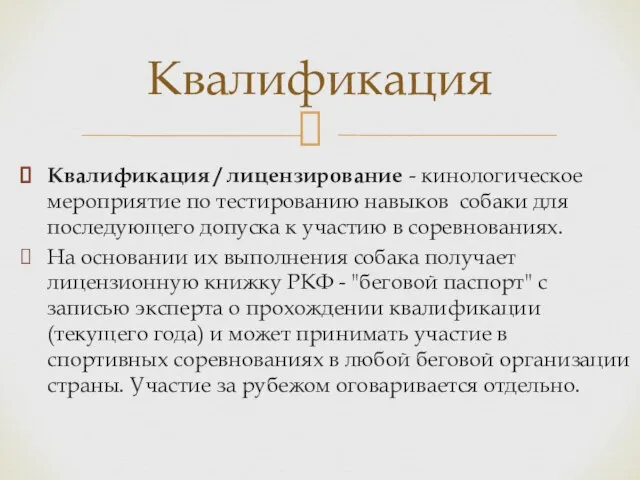 Квалификация

Квалификация / лицензирование - кинологическое мероприятие по тестированию навыков собаки для последующего допуска к участию в соревнованиях.

На основании их выполнения собака получает лицензионную книжку РКФ - "беговой паспорт" с записью эксперта о прохождении квалификации (текущего года) и может принимать участие в спортивных соревнованиях в любой беговой организации страны. Участие за рубежом оговаривается отдельно.